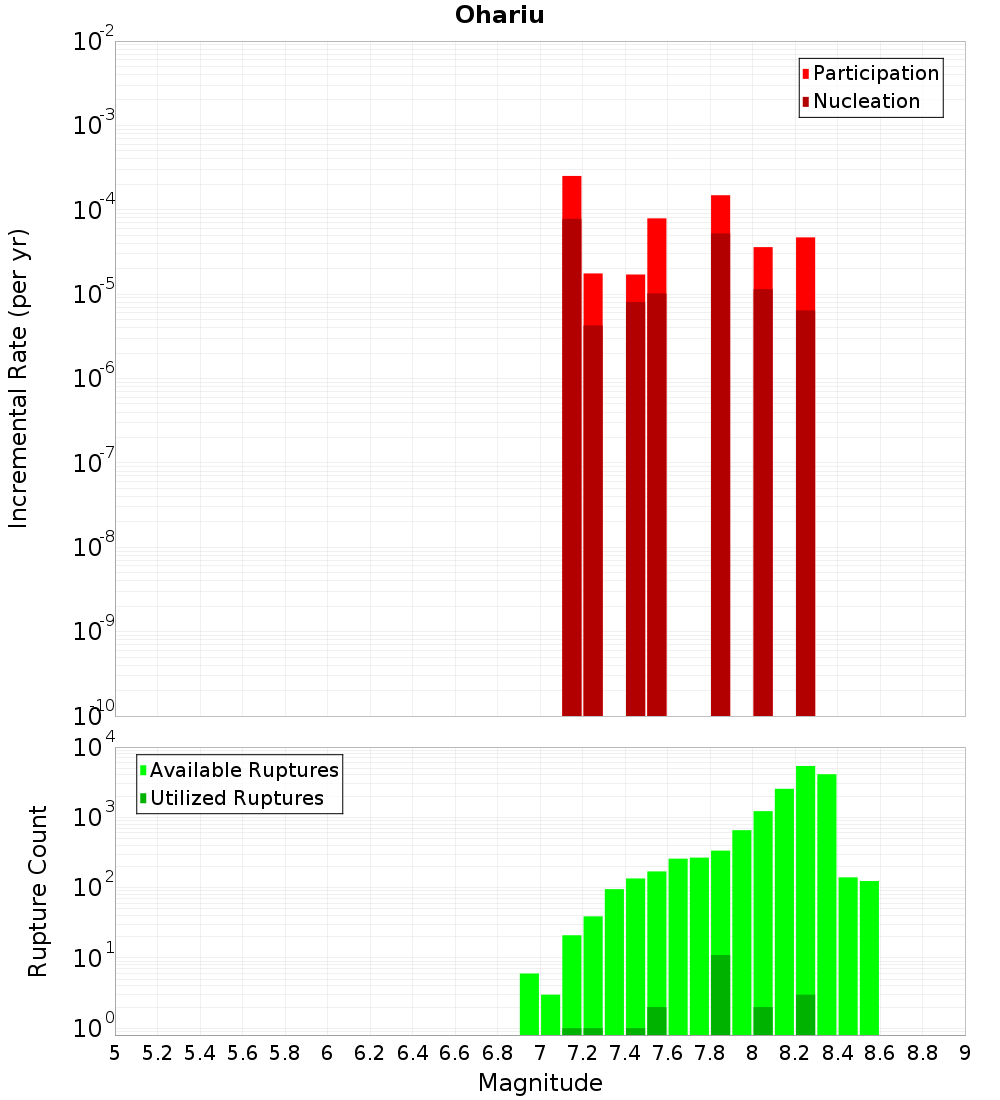 Ohariu

Participation
Nucleation

Incremental Rate (per yr)

$10^{-2}$
$10^{-3}$
$10^{-4}$
$10^{-5}$
$10^{-6}$
$10^{-7}$
$10^{-8}$
$10^{-9}$
$10^{-10}$

Available Ruptures
Utilized Ruptures

Rupture Count

$10^{4}$
$10^{3}$
$10^{2}$
$10^{1}$
$10^{0}$

5 5.2 5.4 5.6 5.8 6 6.2 6.4 6.6 6.8 7 7.2 7.4 7.6 7.8 8 8.2 8.4 8.6 8.8 9

Magnitude